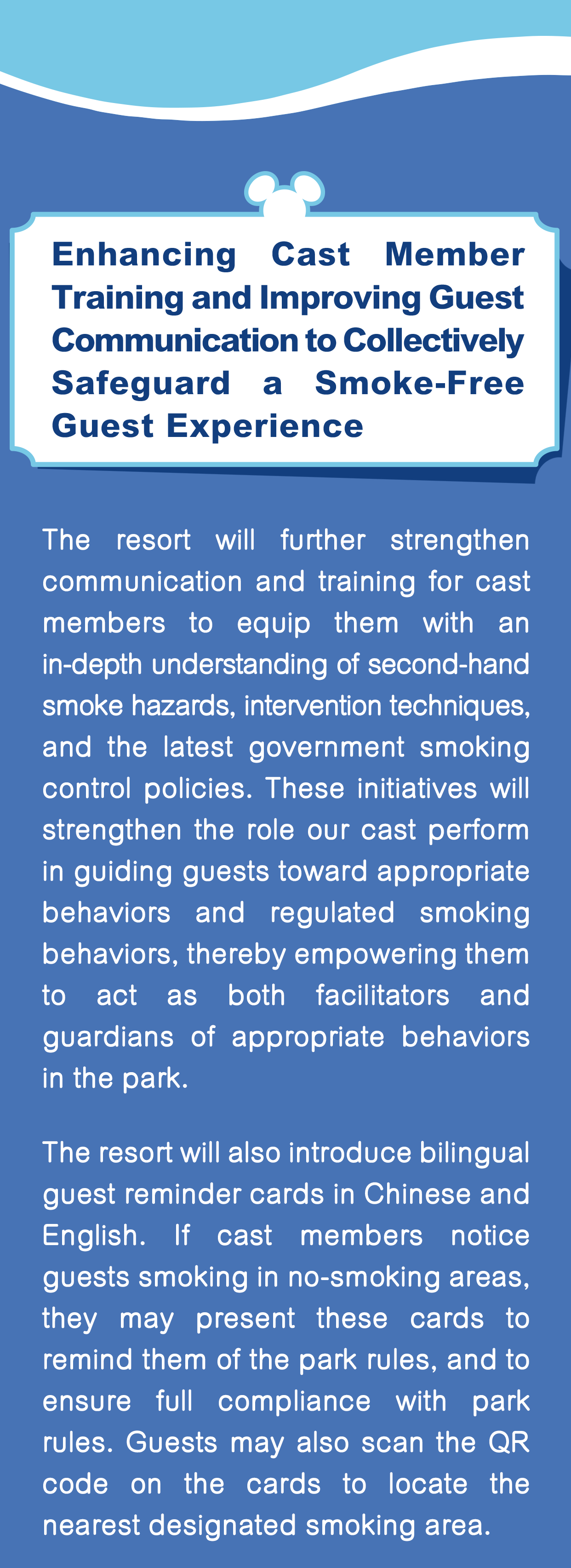 Enhancing Cast Member Training and Improving Guest Communication to Collectively Safeguard a Smoke-Free Guest Experience

The resort will further strengthen communication and training for cast members to equip them with an in-depth understanding of second-hand smoke hazards, intervention techniques, and the latest government smoking control policies. These initiatives will strengthen the role our cast perform in guiding guests toward appropriate behaviors and regulated smoking behaviors, thereby empowering them to act as both facilitators and guardians of appropriate behaviors in the park.

The resort will also introduce bilingual guest reminder cards in Chinese and English. If cast members notice guests smoking in no-smoking areas, they may present these cards to remind them of the park rules, and to ensure full compliance with park rules. Guests may also scan the QR code on the cards to locate the nearest designated smoking area.